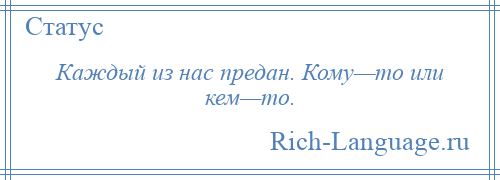 Статус

Каждый из нас предан. Кому—то или кем—то.

Rich-Language.ru